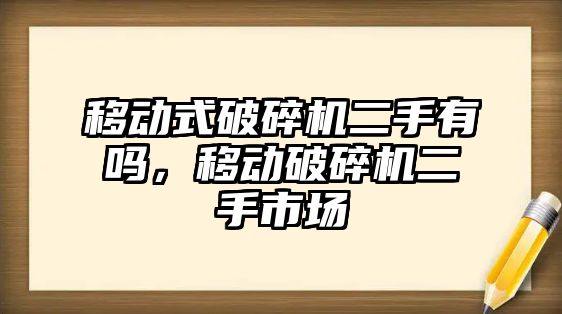 移动式破碎机二手有吗，移动破碎机二手市场